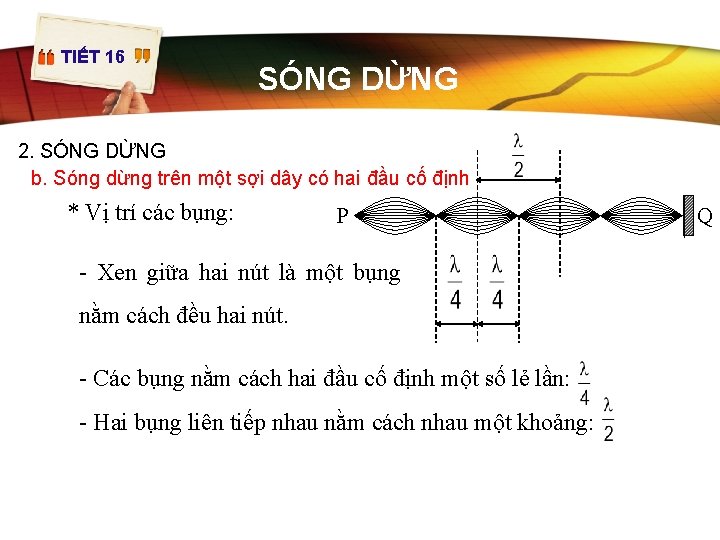 TIẾT 16

SÓNG DỪNG

2. SÓNG DỪNG

b. Sóng dừng trên một sợi dây có hai đầu cố định

$\frac{\lambda}{2}$

* Vị trí các bụng:

P

Q

- Xen giữa hai nút là một bụng nằm cách đều hai nút.

$\frac{\lambda}{4}$ $\frac{\lambda}{4}$

- Các bụng nằm cách hai đầu cố định một số lẻ lần: $\frac{\lambda}{4}$

- Hai bụng liên tiếp nhau nằm cách nhau một khoảng: $\frac{\lambda}{2}$